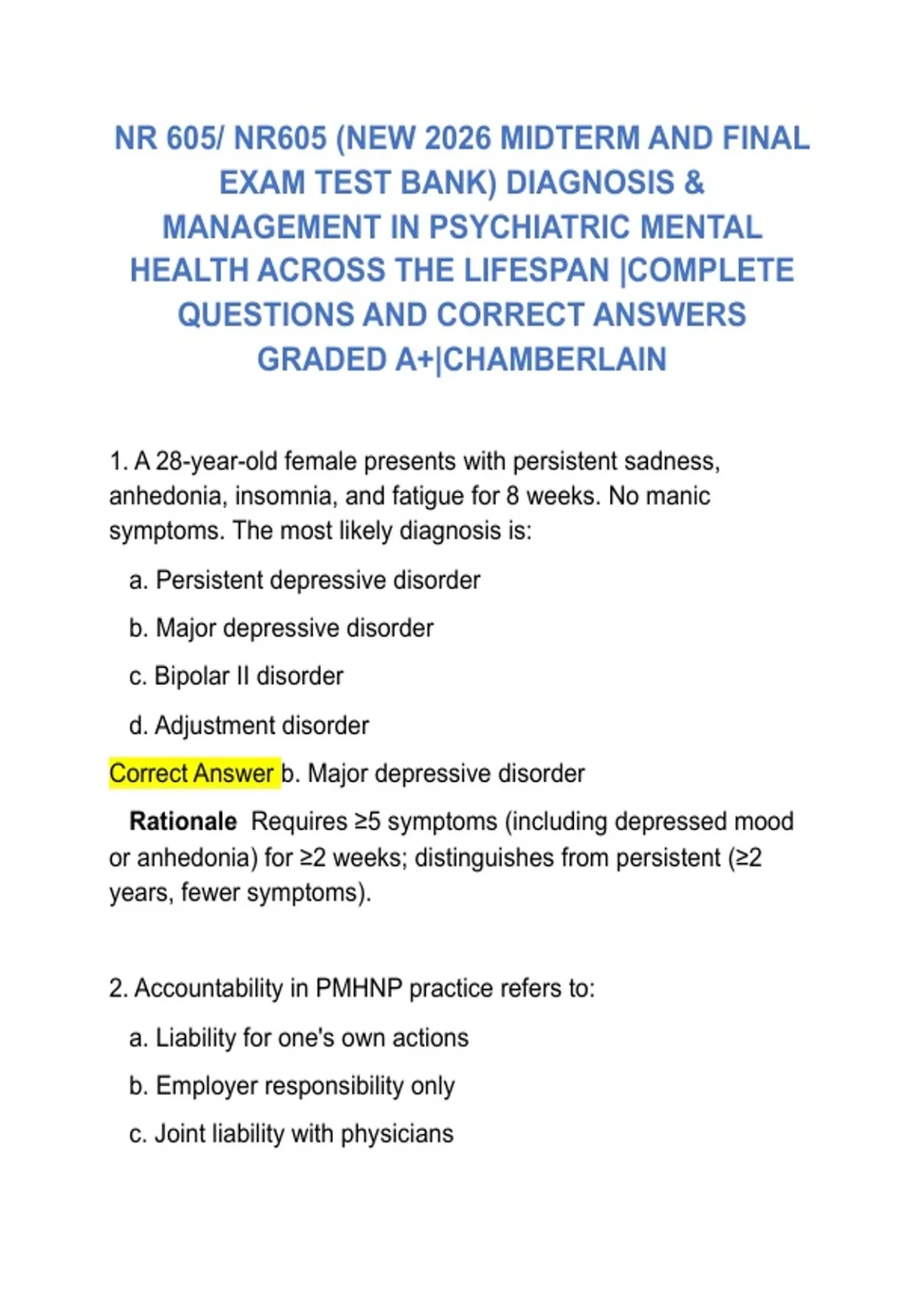 NR 605/ NR605 (NEW 2026 MIDTERM AND FINAL EXAM TEST BANK) DIAGNOSIS & MANAGEMENT IN PSYCHIATRIC MENTAL HEALTH ACROSS THE LIFESPAN |COMPLETE QUESTIONS AND CORRECT ANSWERS GRADED A+|CHAMBERLAIN

1. A 28-year-old female presents with persistent sadness, anhedonia, insomnia, and fatigue for 8 weeks. No manic symptoms. The most likely diagnosis is:

a. Persistent depressive disorder

b. Major depressive disorder

c. Bipolar II disorder

d. Adjustment disorder

Correct Answer b. Major depressive disorder

Rationale Requires ≥5 symptoms (including depressed mood or anhedonia) for ≥2 weeks; distinguishes from persistent (≥2 years, fewer symptoms).

2. Accountability in PMHNP practice refers to:

a. Liability for one's own actions

b. Employer responsibility only

c. Joint liability with physicians